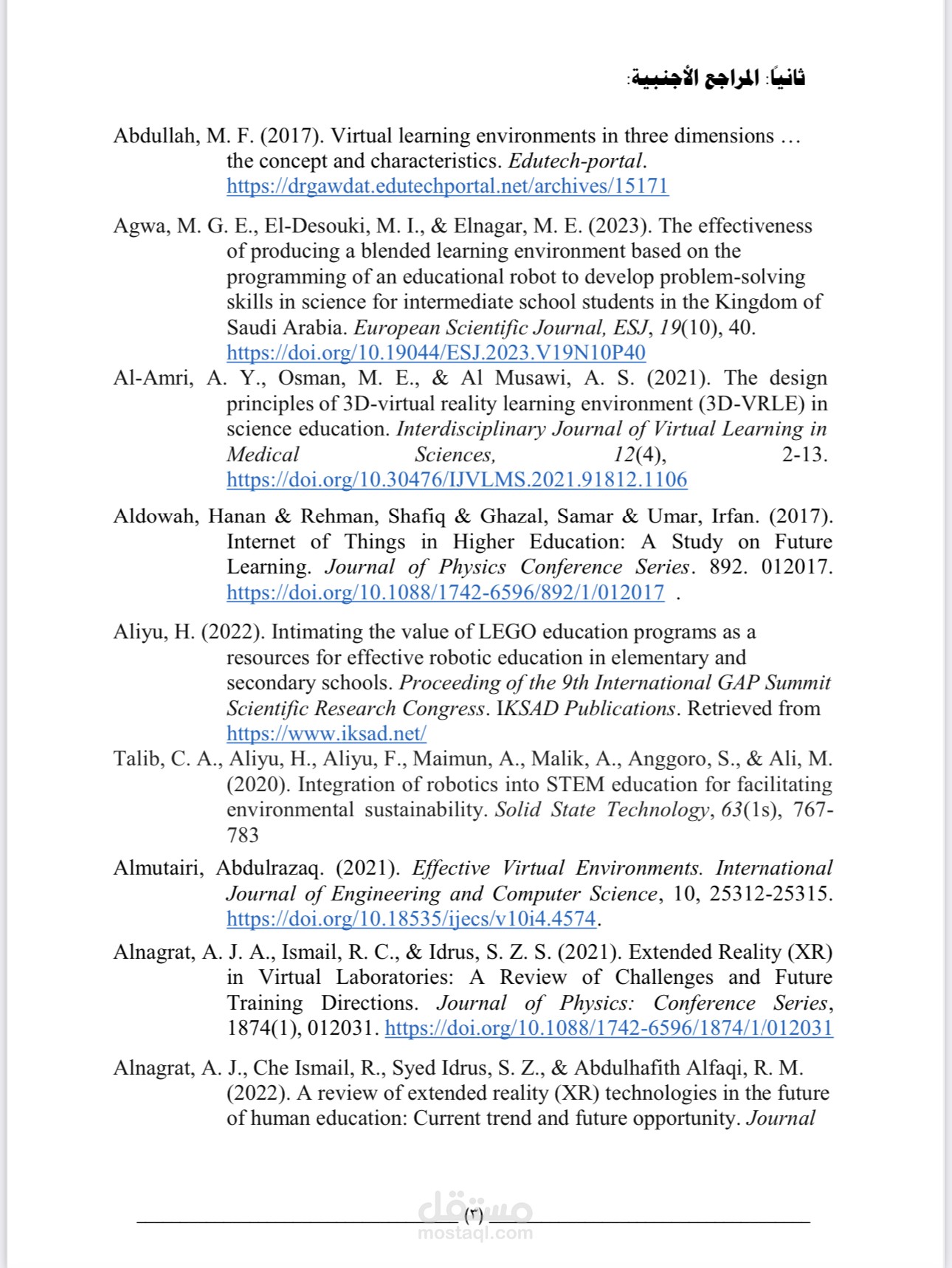 ثانياً: المراجع الأجنبية:

Abdullah, M. F. (2017). Virtual learning environments in three dimensions … the concept and characteristics. Edutech-portal. https://drgawdat.edutechportal.net/archives/15171

Agwa, M. G. E., El-Desouki, M. I., & Elnagar, M. E. (2023). The effectiveness of producing a blended learning environment based on the programming of an educational robot to develop problem-solving skills in science for intermediate school students in the Kingdom of Saudi Arabia. European Scientific Journal, ESJ, 19(10), 40. https://doi.org/10.19044/ESJ.2023.V19N10P40

Al-Amri, A. Y., Osman, M. E., & Al Musawi, A. S. (2021). The design principles of 3D-virtual reality learning environment (3D-VRLE) in science education. Interdisciplinary Journal of Virtual Learning in Medical Sciences, 12(4), 2-13. https://doi.org/10.30476/IJVLMS.2021.91812.1106

Aldowah, Hanan & Rehman, Shafiq & Ghazal, Samar & Umar, Irfan. (2017). Internet of Things in Higher Education: A Study on Future Learning. Journal of Physics Conference Series. 892. 012017. https://doi.org/10.1088/1742-6596/892/1/012017 .

Aliyu, H. (2022). Intimating the value of LEGO education programs as a resources for effective robotic education in elementary and secondary schools. Proceeding of the 9th International GAP Summit Scientific Research Congress. IKSAD Publications. Retrieved from https://www.iksad.net/

Talib, C. A., Aliyu, H., Aliyu, F., Maimun, A., Malik, A., Anggoro, S., & Ali, M. (2020). Integration of robotics into STEM education for facilitating environmental sustainability. Solid State Technology, 63(1s), 767-783

Almutairi, Abdulrazaq. (2021). Effective Virtual Environments. International Journal of Engineering and Computer Science, 10, 25312-25315. https://doi.org/10.18535/ijecs/v10i4.4574.

Alnagrat, A. J. A., Ismail, R. C., & Idrus, S. Z. S. (2021). Extended Reality (XR) in Virtual Laboratories: A Review of Challenges and Future Training Directions. Journal of Physics: Conference Series, 1874(1), 012031. https://doi.org/10.1088/1742-6596/1874/1/012031

Alnagrat, A. J., Che Ismail, R., Syed Idrus, S. Z., & Abdulhafith Alfaqi, R. M. (2022). A review of extended reality (XR) technologies in the future of human education: Current trend and future opportunity. Journal

(٣)

مستقل
mostaql.com